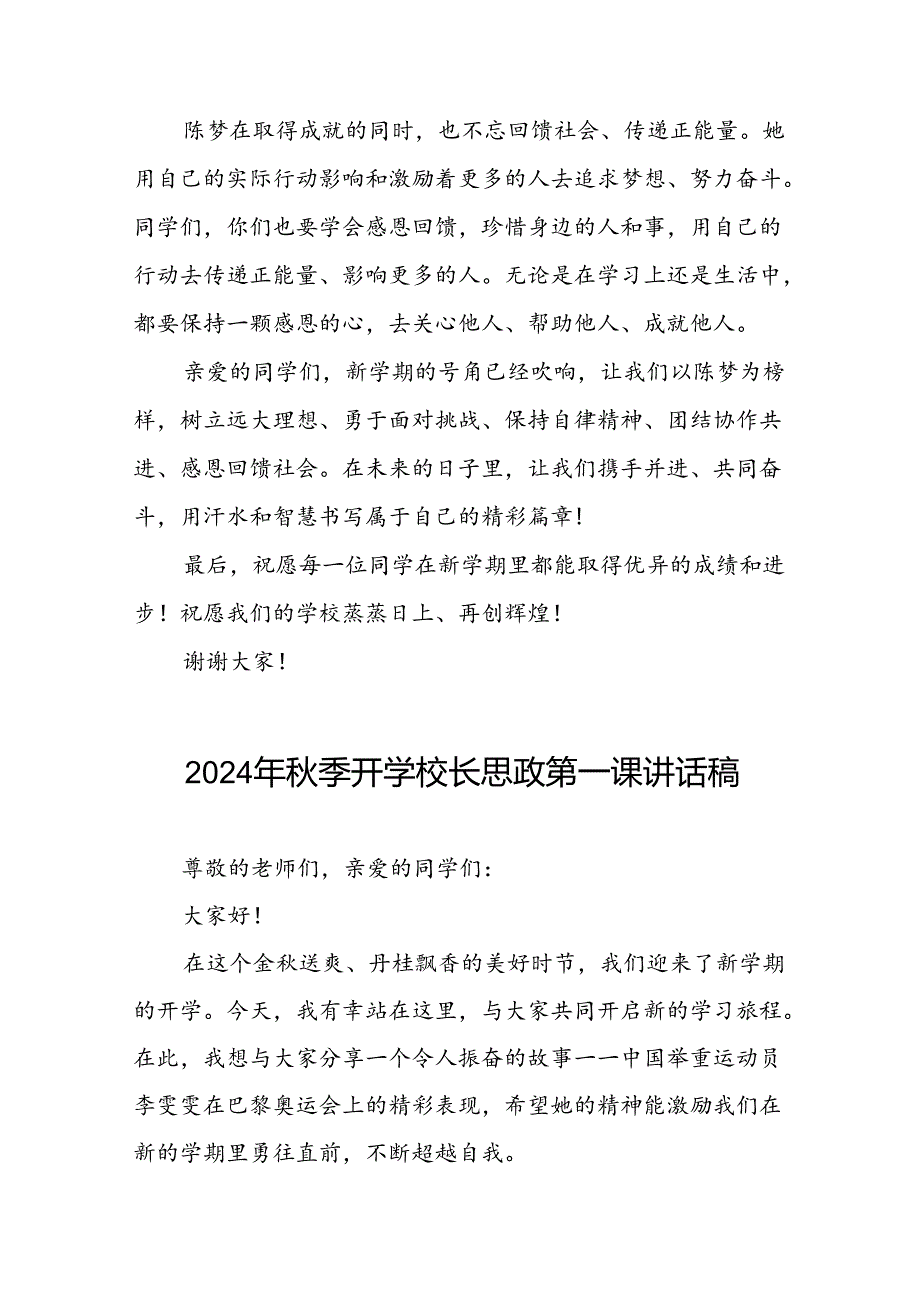 陈梦在取得成就的同时，也不忘回馈社会、传递正能量。她用自己的实际行动影响和激励着更多的人去追求梦想、努力奋斗。同学们，你们也要学会感恩回馈，珍惜身边的人和事，用自己的行动去传递正能量、影响更多的人。无论是在学习上还是生活中，都要保持一颗感恩的心，去关心他人、帮助他人、成就他人。

亲爱的同学们，新学期的号角已经吹响，让我们以陈梦为榜样，树立远大理想、勇于面对挑战、保持自律精神、团结协作共进、感恩回馈社会。在未来的日子里，让我们携手并进、共同奋斗，用汗水和智慧书写属于自己的精彩篇章！

最后，祝愿每一位同学在新学期里都能取得优异的成绩和进步！祝愿我们的学校蒸蒸日上、再创辉煌！

谢谢大家！

2024年秋季开学校长思政第一课讲话稿

尊敬的老师们，亲爱的同学们：

大家好！

在这个金秋送爽、丹桂飘香的美好时节，我们迎来了新学期的开学。今天，我有幸站在这里，与大家共同开启新的学习旅程。在此，我想与大家分享一个令人振奋的故事——中国举重运动员李雯雯在巴黎奥运会上的精彩表现，希望她的精神能激励我们在新的学期里勇往直前，不断超越自我。